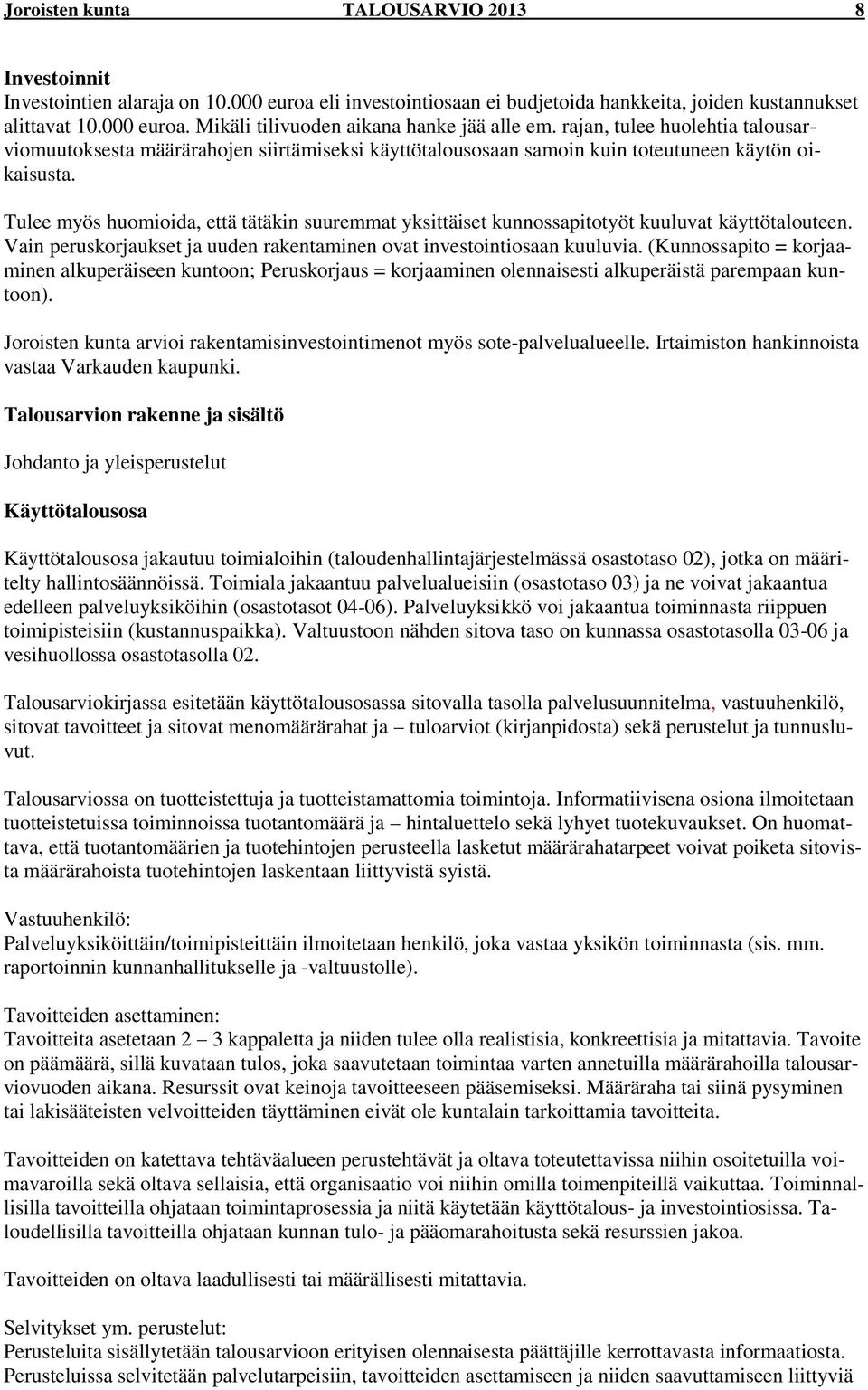 Joroisten kunta TALOUSARVIO 2013 8

Investoinnit
Investointien alaraja on 10.000 euroa eli investointiosaan ei budjetoida hankkeita, joiden kustannukset alittavat 10.000 euroa. Mikäli tilivuoden aikana hanke jää alle em. rajan, tulee huolehtia talousarviomuutoksesta määrärahojen siirtämiseksi käyttötalousosaan samoin kuin toteutuneen käytön oikaisusta.

Tulee myös huomioida, että tätäkin suuremmat yksittäiset kunnossapitotyöt kuuluvat käyttötalouteen. Vain peruskorjaukset ja uuden rakentaminen ovat investointiosaan kuuluvia. (Kunnossapito = korjaaminen alkuperäiseen kuntoon; Peruskorjaus = korjaaminen olennaisesti alkuperäistä parempaan kuntoon).

Joroisten kunta arvioi rakentamisinvestointimenot myös sote-palvelualueelle. Irtaimiston hankinnoista vastaa Varkauden kaupunki.

Talousarvion rakenne ja sisältö

Johdanto ja yleisperustelut

Käyttötalousosa

Käyttötalousosa jakautuu toimialoihin (taloudenhallintajärjestelmässä osastotaso 02), jotka on määritelty hallintosäännöissä. Toimiala jakaantuu palvelualueisiin (osastotaso 03) ja ne voivat jakaantua edelleen palveluyksiköihin (osastotasot 04-06). Palveluyksikkö voi jakaantua toiminnasta riippuen toimipisteisiin (kustannuspaikka). Valtuustoon nähden sitova taso on kunnassa osastotasolla 03-06 ja vesihuollossa osastotasolla 02.

Talousarviokirjassa esitetään käyttötalousosassa sitovalla tasolla palvelusuunnitelma, vastuuhenkilö, sitovat tavoitteet ja sitovat menomäärärahat ja – tuloarviot (kirjanpidosta) sekä perustelut ja tunnusluvut.

Talousarviossa on tuotteistettuja ja tuotteistamattomia toimintoja. Informatiivisena osiona ilmoitetaan tuotteistetuissa toiminnoissa tuotantomäärä ja – hintaluettelo sekä lyhyet tuotekuvaukset. On huomattava, että tuotantomäärien ja tuotehintojen perusteella lasketut määrärahatarpeet voivat poiketa sitovista määrärahoista tuotehintojen laskentaan liittyvistä syistä.

Vastuuhenkilö:
Palveluyksiköittäin/toimipisteittäin ilmoitetaan henkilö, joka vastaa yksikön toiminnasta (sis. mm. raportoinnin kunnanhallitukselle ja -valtuustolle).

Tavoitteiden asettaminen:
Tavoitteita asetetaan 2 – 3 kappaletta ja niiden tulee olla realistisia, konkreettisia ja mitattavia. Tavoite on päämäärä, sillä kuvataan tulos, joka saavutetaan toimintaa varten annetuilla määrärahoilla talousarviovuoden aikana. Resurssit ovat keinoja tavoitteeseen pääsemiseksi. Määräraha tai siinä pysyminen tai lakisääteisten velvoitteiden täyttäminen eivät ole kuntalain tarkoittamia tavoitteita.

Tavoitteiden on katettava tehtäväalueen perustehtävät ja oltava toteutettavissa niihin osoitetuilla voimavaroilla sekä oltava sellaisia, että organisaatio voi niihin omilla toimenpiteillä vaikuttaa. Toiminnallisilla tavoitteilla ohjataan toimintaprosessia ja niitä käytetään käyttötalous- ja investointiosissa. Taloudellisilla tavoitteilla ohjataan kunnan tulo- ja pääomarahoitusta sekä resurssien jakoa.

Tavoitteiden on oltava laadullisesti tai määrällisesti mitattavia.

Selvitykset ym. perustelut:
Perusteluita sisällytetään talousarvioon erityisen olennaisesta päättäjille kerrottavasta informaatiosta. Perusteluissa selvitetään palvelutarpeisiin, tavoitteiden asettamiseen ja niiden saavuttamiseen liittyviä